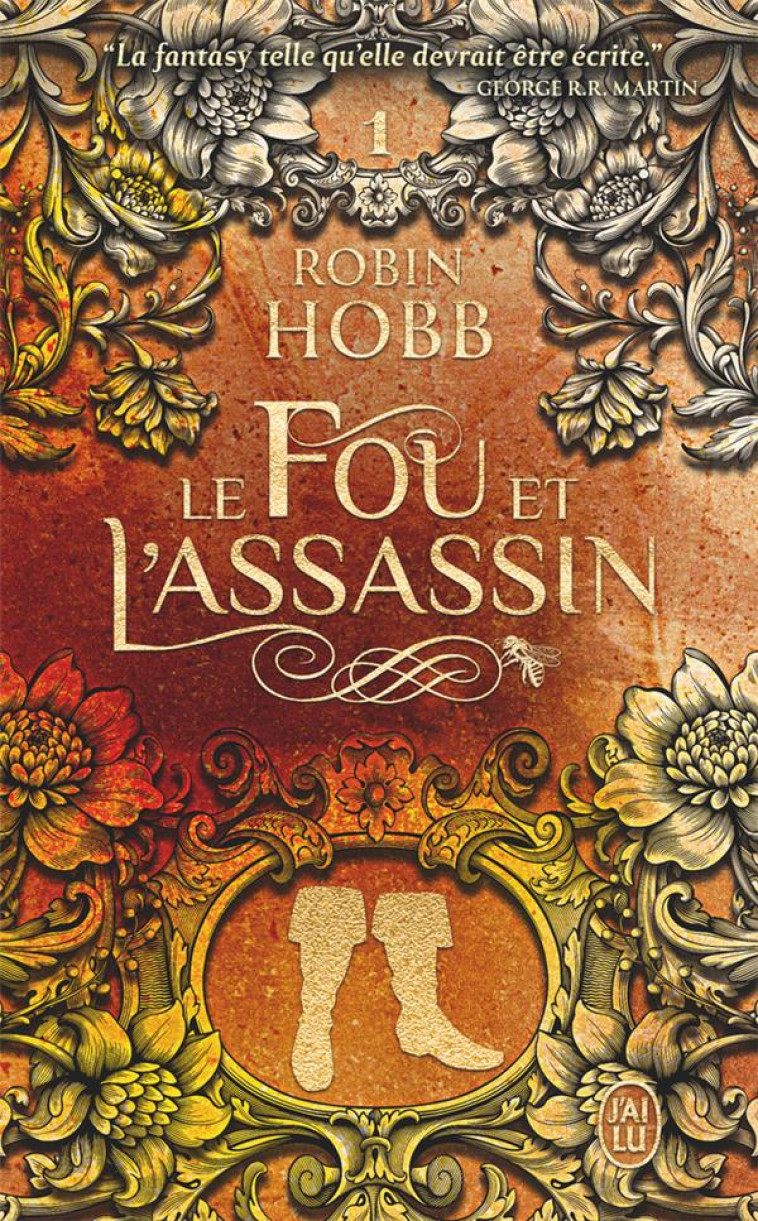 "La fantasy telle qu'elle devrait être écrite."
GEORGE R.R. MARTIN

1

ROBIN
HOBB

LE FOU ET
L'ASSASSIN

J'AI LU